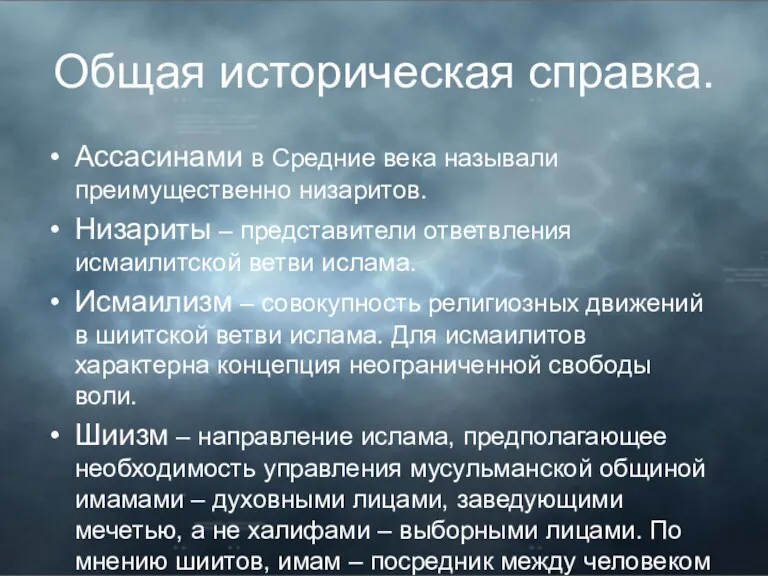 Общая историческая справка.

• Ассасинами в Средние века называли преимущественно низаритов.

• Низариты – представители ответвления исмаилитской ветви ислама.

• Исмаилизм – совокупность религиозных движений в шиитской ветви ислама. Для исмаилитов характерна концепция неограниченной свободы воли.

• Шиизм – направление ислама, предполагающее необходимость управления мусульманской общиной имамами – духовными лицами, заведующими мечетью, а не халифами – выборными лицами. По мнению шиитов, имам – посредник между человеком